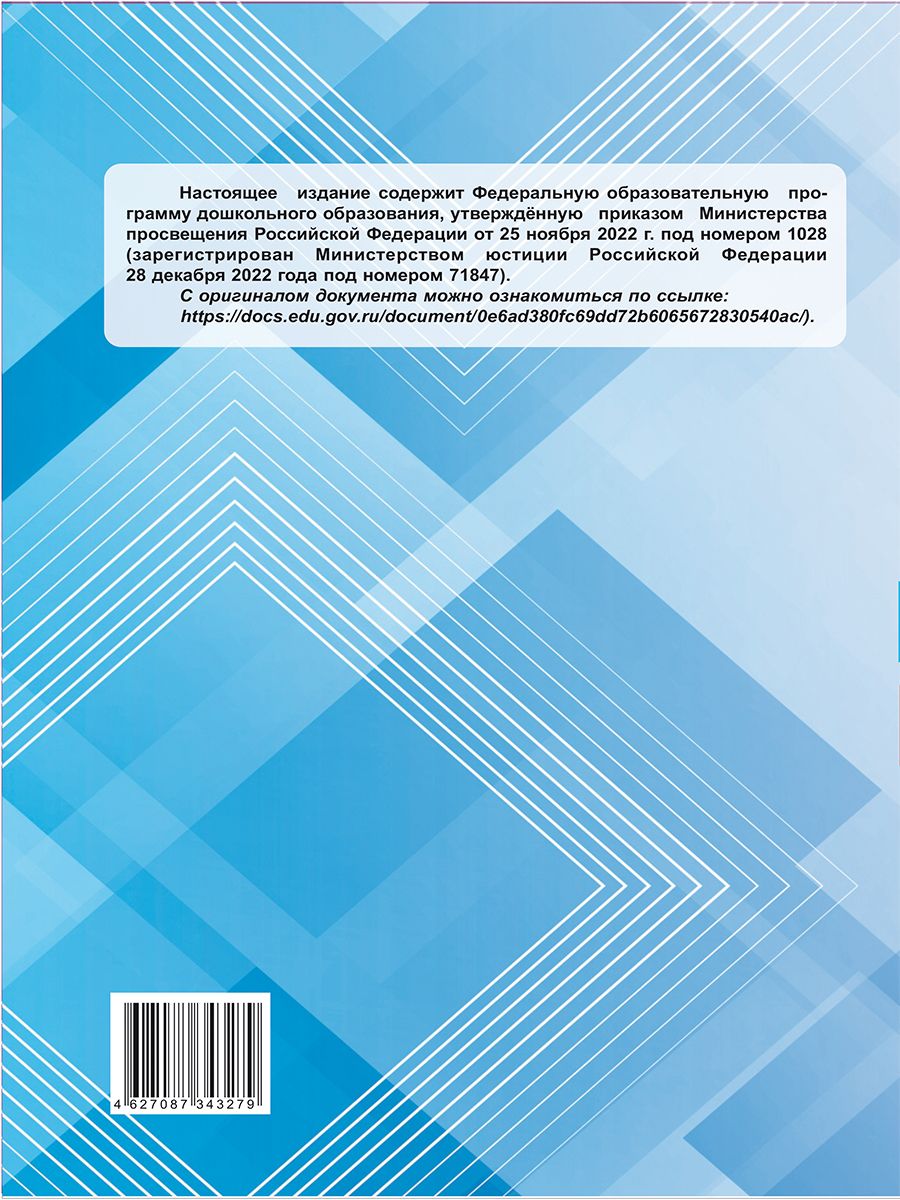 Настоящее издание содержит Федеральную образовательную программу дошкольного образования, утверждённую приказом Министерства просвещения Российской Федерации от 25 ноября 2022 г. под номером 1028 (зарегистрирован Министерством юстиции Российской Федерации 28 декабря 2022 года под номером 71847).

С оригиналом документа можно ознакомиться по ссылке: https://docs.edu.gov.ru/document/0e6ad380fc69dd72b6065672830540ac/).

4 627087 343279